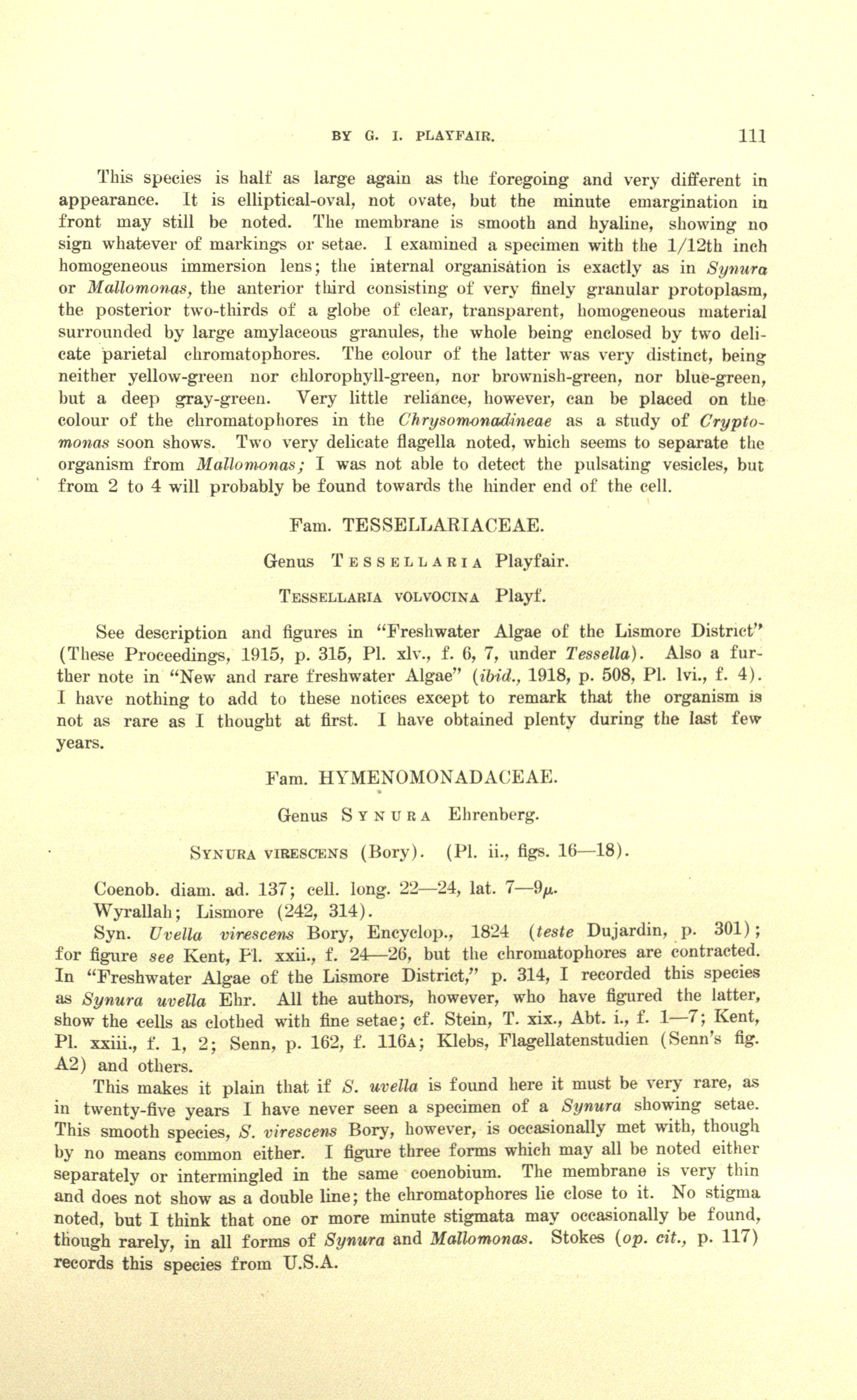 BY G. I. PLAYFAIR. 111

This species is half as large again as the foregoing and very different in appearance. It is elliptical-oval, not ovate, but the minute emargination in front may still be noted. The membrane is smooth and hyaline, showing no sign whatever of markings or setae. I examined a specimen with the 1/12th inch homogeneous immersion lens; the internal organisation is exactly as in Synura or Mallomonas, the anterior third consisting of very finely granular protoplasm, the posterior two-thirds of a globe of clear, transparent, homogeneous material surrounded by large amylaceous granules, the whole being enclosed by two delicate parietal chromatophores. The colour of the latter was very distinct, being neither yellow-green nor chlorophyll-green, nor brownish-green, nor blue-green, but a deep gray-green. Very little reliance, however, can be placed on the colour of the chromatophores in the Chrysomonadineae as a study of Cryptomonas soon shows. Two very delicate flagella noted, which seems to separate the organism from Mallomonas; I was not able to detect the pulsating vesicles, but from 2 to 4 will probably be found towards the hinder end of the cell.

Fam. TESSELLARIACEAE.

Genus TESSELLARIA Playfair.

TESSELLARIA VOLVOCINA Playf.

See description and figures in "Freshwater Algae of the Lismore District" (These Proceedings, 1915, p. 315, Pl. xlv., f. 6, 7, under Tessella). Also a further note in "New and rare freshwater Algae" (ibid., 1918, p. 508, Pl. lvi., f. 4). I have nothing to add to these notices except to remark that the organism is not as rare as I thought at first. I have obtained plenty during the last few years.

Fam. HYMENOMONADACEAE.

Genus SYNURA Ehrenberg.

SYNURA VIRESCENS (Bory). (Pl. ii., figs. 16—18).

Coenob. diam. ad. 137; cell. long. 22—24, lat. 7—9$\mu$.

Wyrallah; Lismore (242, 314).

Syn. Uvella virescens Bory, Encyclop., 1824 (teste Dujardin, p. 301); for figure see Kent, Pl. xxii., f. 24—26, but the chromatophores are contracted. In "Freshwater Algae of the Lismore District," p. 314, I recorded this species as Synura uvella Ehr. All the authors, however, who have figured the latter, show the cells as clothed with fine setae; cf. Stein, T. xix., Abt. i., f. 1—7; Kent, Pl. xxiii., f. 1, 2; Senn, p. 162, f. 116A; Klebs, Flagellatenstudien (Senn's fig. A2) and others.

This makes it plain that if S. uvella is found here it must be very rare, as in twenty-five years I have never seen a specimen of a Synura showing setae. This smooth species, S. virescens Bory, however, is occasionally met with, though by no means common either. I figure three forms which may all be noted either separately or intermingled in the same coenobium. The membrane is very thin and does not show as a double line; the chromatophores lie close to it. No stigma noted, but I think that one or more minute stigmata may occasionally be found, though rarely, in all forms of Synura and Mallomonas. Stokes (op. cit., p. 117) records this species from U.S.A.